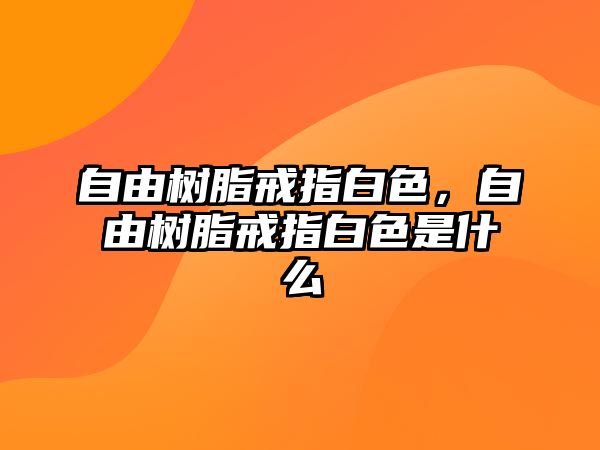 自由树脂戒指白色，自由树脂戒指白色是什么